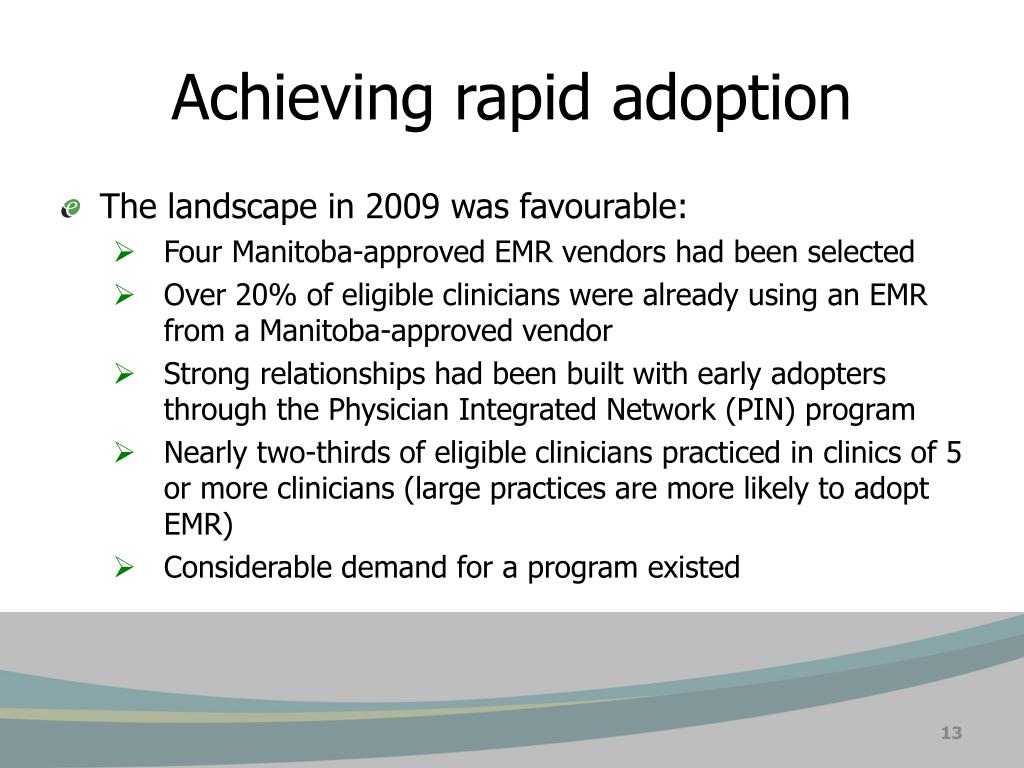 Achieving rapid adoption

The landscape in 2009 was favourable:

Four Manitoba-approved EMR vendors had been selected

Over 20% of eligible clinicians were already using an EMR from a Manitoba-approved vendor

Strong relationships had been built with early adopters through the Physician Integrated Network (PIN) program

Nearly two-thirds of eligible clinicians practiced in clinics of 5 or more clinicians (large practices are more likely to adopt EMR)

Considerable demand for a program existed

13